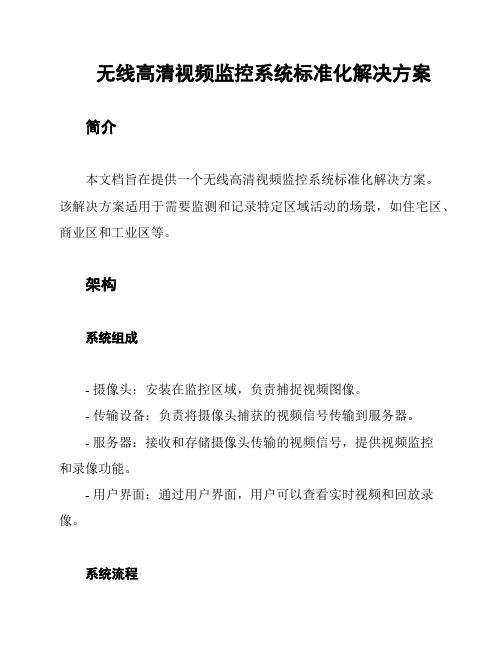 无线高清视频监控系统标准化解决方案

简介

本文档旨在提供一个无线高清视频监控系统标准化解决方案。该解决方案适用于需要监测和记录特定区域活动的场景，如住宅区、商业区和工业区等。

架构

系统组成

- 摄像头：安装在监控区域，负责捕捉视频图像。

- 传输设备：负责将摄像头捕获的视频信号传输到服务器。

- 服务器：接收和存储摄像头传输的视频信号，提供视频监控和录像功能。

- 用户界面：通过用户界面，用户可以查看实时视频和回放录像。

系统流程